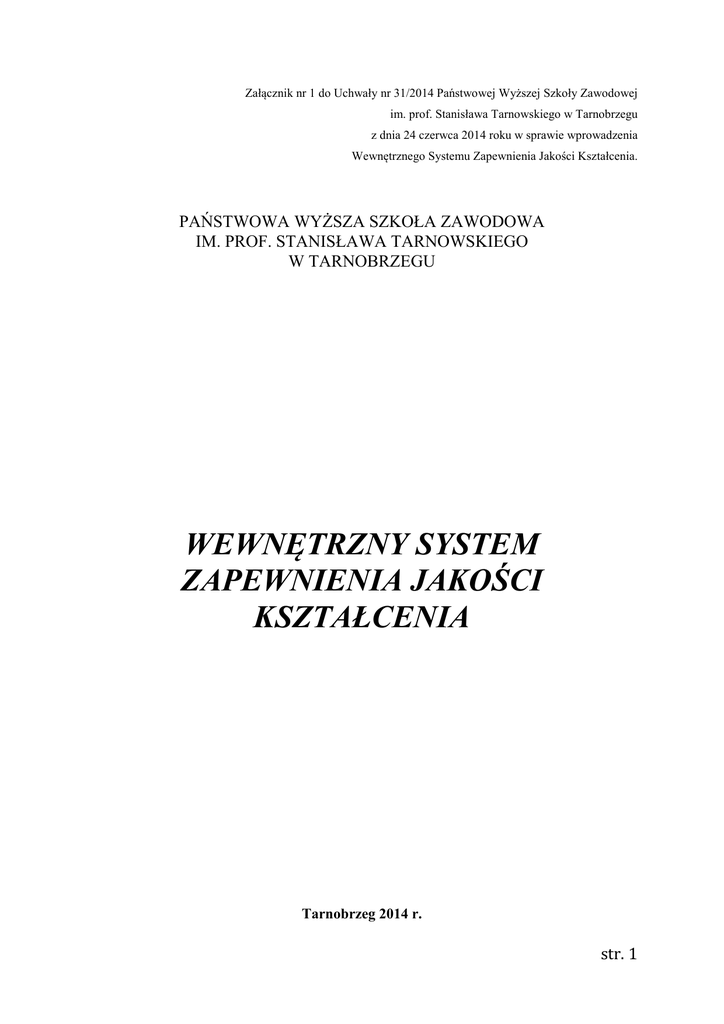 Załącznik nr 1 do Uchwały nr 31/2014 Państwowej Wyższej Szkoły Zawodowej im. prof. Stanisława Tarnowskiego w Tarnobrzegu z dnia 24 czerwca 2014 roku w sprawie wprowadzenia Wewnętrznego Systemu Zapewnienia Jakości Kształcenia.

PAŃSTWOWA WYŻSZA SZKOŁA ZAWODOWA
IM. PROF. STANISŁAWA TARNOWSKIEGO
W TARNOBRZEGU

WEWNĘTRZNY SYSTEM ZAPEWNIENIA JAKOŚCI KSZTAŁCENIA

Tarnobrzeg 2014 r.

str. 1